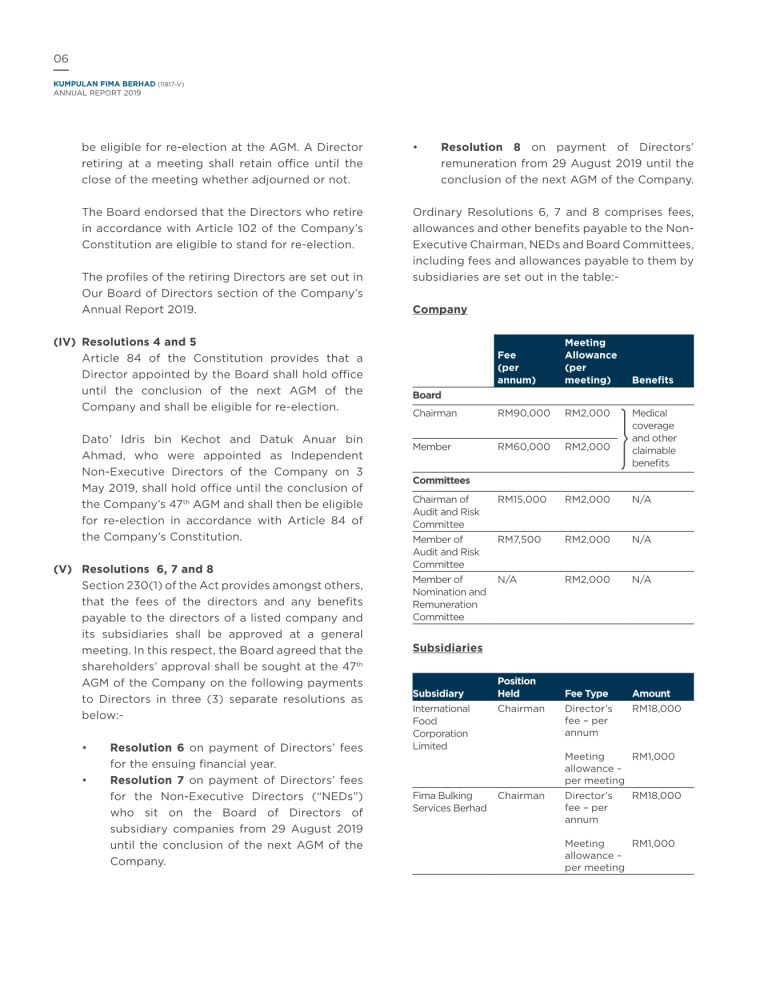 06

KUMPULAN FIMA BERHAD (11817-V)
ANNUAL REPORT 2019

be eligible for re-election at the AGM. A Director retiring at a meeting shall retain office until the close of the meeting whether adjourned or not.

The Board endorsed that the Directors who retire in accordance with Article 102 of the Company's Constitution are eligible to stand for re-election.

The profiles of the retiring Directors are set out in Our Board of Directors section of the Company's Annual Report 2019.

(IV) Resolutions 4 and 5
Article 84 of the Constitution provides that a Director appointed by the Board shall hold office until the conclusion of the next AGM of the Company and shall be eligible for re-election.

Dato' Idris bin Kechot and Datuk Anuar bin Ahmad, who were appointed as Independent Non-Executive Directors of the Company on 3 May 2019, shall hold office until the conclusion of the Company's 47$^{th}$ AGM and shall then be eligible for re-election in accordance with Article 84 of the Company's Constitution.

(V) Resolutions 6, 7 and 8
Section 230(1) of the Act provides amongst others, that the fees of the directors and any benefits payable to the directors of a listed company and its subsidiaries shall be approved at a general meeting. In this respect, the Board agreed that the shareholders' approval shall be sought at the 47$^{th}$ AGM of the Company on the following payments to Directors in three (3) separate resolutions as below:-

• Resolution 6 on payment of Directors' fees for the ensuing financial year.
• Resolution 7 on payment of Directors' fees for the Non-Executive Directors ("NEDs") who sit on the Board of Directors of subsidiary companies from 29 August 2019 until the conclusion of the next AGM of the Company.
• Resolution 8 on payment of Directors' remuneration from 29 August 2019 until the conclusion of the next AGM of the Company.

Ordinary Resolutions 6, 7 and 8 comprises fees, allowances and other benefits payable to the Non-Executive Chairman, NEDs and Board Committees, including fees and allowances payable to them by subsidiaries are set out in the table:-

Company

| | Fee (per annum) | Meeting Allowance (per meeting) | Benefits |
|---|---|---|---|
| Board | | | |
| Chairman | RM90,000 | RM2,000 | Medical coverage and other claimable benefits |
| Member | RM60,000 | RM2,000 | |
| Committees | | | |
| Chairman of Audit and Risk Committee | RM15,000 | RM2,000 | N/A |
| Member of Audit and Risk Committee | RM7,500 | RM2,000 | N/A |
| Member of Nomination and Remuneration Committee | N/A | RM2,000 | N/A |

Subsidiaries

| Subsidiary | Position Held | Fee Type | Amount |
|---|---|---|---|
| International Food Corporation Limited | Chairman | Director's fee – per annum | RM18,000 |
| | | Meeting allowance – per meeting | RM1,000 |
| Fima Bulking Services Berhad | Chairman | Director's fee – per annum | RM18,000 |
| | | Meeting allowance – per meeting | RM1,000 |